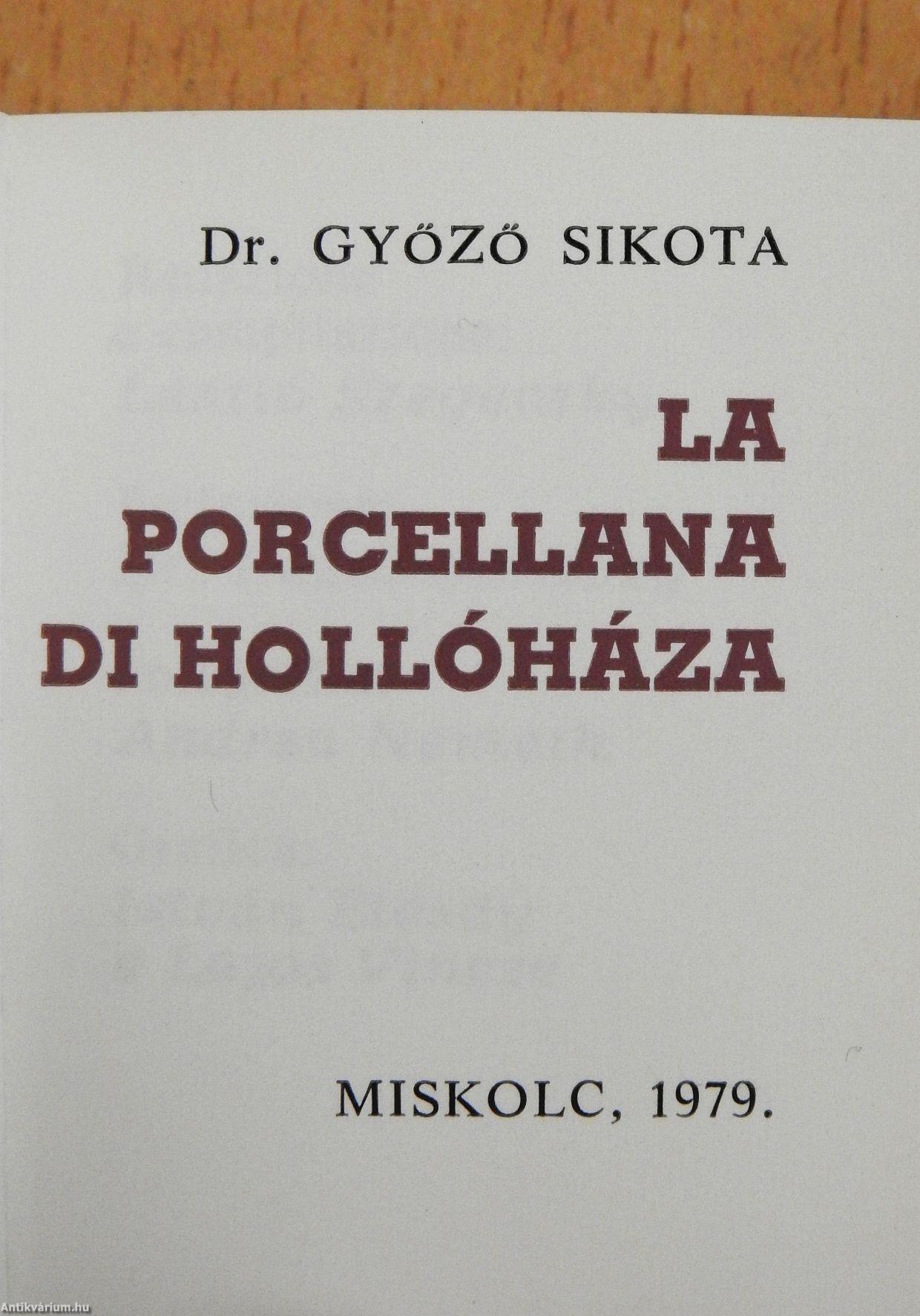 Dr. GYŐZŐ SIKOTA

LA
PORCELLANA
DI HOLLÓHÁZA

MISKOLC, 1979.

Antikvárium.hu